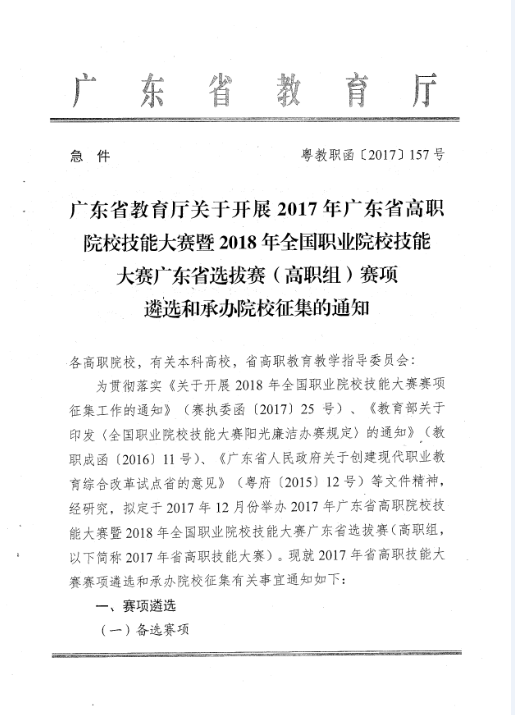 广东省教育厅

急　件　　　　　　　　　　　　　　　　粤教职函〔2017〕157号

广东省教育厅关于开展2017年广东省高职院校技能大赛暨2018年全国职业院校技能大赛广东省选拔赛（高职组）赛项遴选和承办院校征集的通知

各高职院校，有关本科高校，省高职教育教学指导委员会：

为贯彻落实《关于开展2018年全国职业院校技能大赛赛项征集工作的通知》（赛执委函〔2017〕25号）、《教育部关于印发〈全国职业院校技能大赛阳光廉洁办赛规定〉的通知》（教职成函〔2016〕11号）、《广东省人民政府关于创建现代职业教育综合改革试点省的意见》（粤府〔2015〕12号）等文件精神，经研究，拟定于2017年12月份举办2017年广东省高职院校技能大赛暨2018年全国职业院校技能大赛广东省选拔赛（高职组，以下简称2017年省高职技能大赛）。现就2017年省高职技能大赛赛项遴选和承办院校征集有关事宜通知如下：

一、赛项遴选

（一）备选赛项